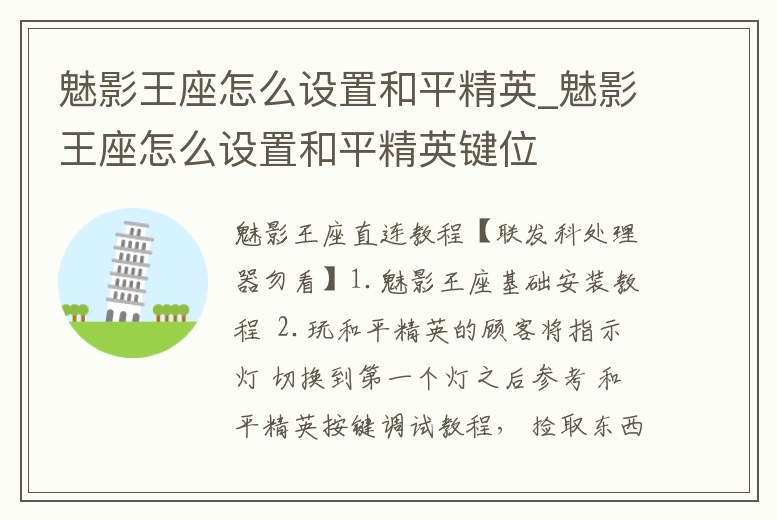 魅影王座怎么设置和平精英_魅影王座怎么设置和平精英键位

魅影王座直连教程【联发科处理器勿看】1. 魅影王座基础安装教程 2. 玩和平精英的顾客将指示灯 切换到第一个灯之后参考 和平精英按键调试教程， 捡取东西